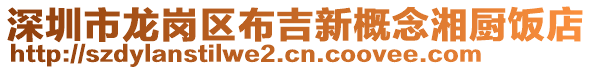 深圳市龙岗区布吉新概念湘厨饭店
http://szdylanstilwe2.cn.coovee.com